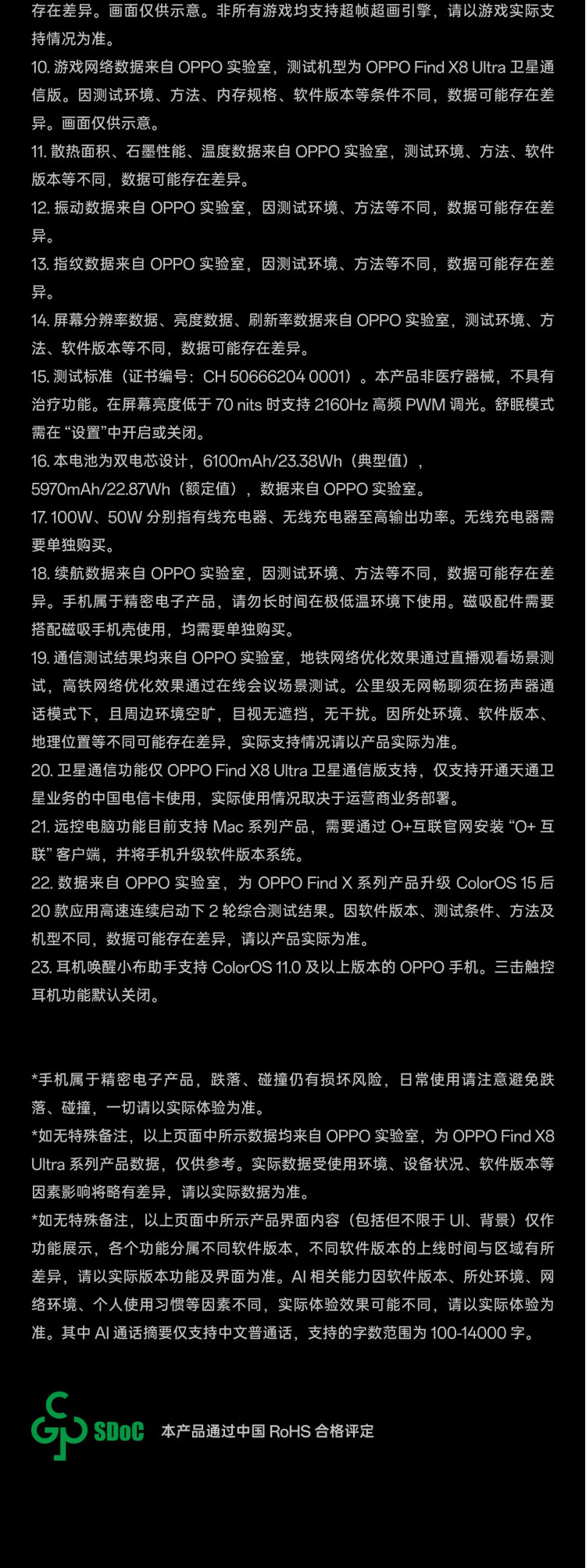 存在差异。画面仅供示意。非所有游戏均支持超帧超画引擎，请以游戏实际支持情况为准。
10. 游戏网络数据来自 OPPO 实验室，测试机型为 OPPO Find X8 Ultra 卫星通信版。因测试环境、方法、内存规格、软件版本等条件不同，数据可能存在差异。画面仅供示意。
11. 散热面积、石墨性能、温度数据来自 OPPO 实验室，测试环境、方法、软件版本等不同，数据可能存在差异。
12. 振动数据来自 OPPO 实验室，因测试环境、方法等不同，数据可能存在差异。
13. 指纹数据来自 OPPO 实验室，因测试环境、方法等不同，数据可能存在差异。
14. 屏幕分辨率数据、亮度数据、刷新率数据来自 OPPO 实验室，测试环境、方法、软件版本等不同，数据可能存在差异。
15. 测试标准（证书编号：CH 50666204 0001）。本产品非医疗器械，不具有治疗功能。在屏幕亮度低于 70 nits 时支持 2160Hz 高频 PWM 调光。舒眠模式需在 “设置”中开启或关闭。
16. 本电池为双电芯设计，6100mAh/23.38Wh（典型值），5970mAh/22.87Wh（额定值），数据来自 OPPO 实验室。
17. 100W、50W 分别指有线充电器、无线充电器至高输出功率。无线充电器需要单独购买。
18. 续航数据来自 OPPO 实验室，因测试环境、方法等不同，数据可能存在差异。手机属于精密电子产品，请勿长时间在极低温环境下使用。磁吸配件需要搭配磁吸手机壳使用，均需要单独购买。
19. 通信测试结果均来自 OPPO 实验室，地铁网络优化效果通过直播观看场景测试，高铁网络优化效果通过在线会议场景测试。公里级无网畅聊须在扬声器通话模式下，且周边环境空旷，目视无遮挡，无干扰。因所处环境、软件版本、地理位置等不同可能存在差异，实际支持情况请以产品实际为准。
20. 卫星通信功能仅 OPPO Find X8 Ultra 卫星通信版支持，仅支持开通天通卫星业务的中国电信卡使用，实际使用情况取决于运营商业务部署。
21. 远控电脑功能目前支持 Mac 系列产品，需要通过 O+互联官网安装 “O+ 互联” 客户端，并将手机升级软件版本系统。
22. 数据来自 OPPO 实验室，为 OPPO Find X 系列产品升级 ColorOS 15 后 20 款应用高速连续启动下 2 轮综合测试结果。因软件版本、测试条件、方法及机型不同，数据可能存在差异，请以产品实际为准。
23. 耳机唤醒小布助手支持 ColorOS 11.0 及以上版本的 OPPO 手机。三击触控耳机功能默认关闭。

*手机属于精密电子产品，跌落、碰撞仍有损坏风险，日常使用请注意避免跌落、碰撞，一切请以实际体验为准。
*如无特殊备注，以上页面中所示数据均来自 OPPO 实验室，为 OPPO Find X8 Ultra 系列产品数据，仅供参考。实际数据受使用环境、设备状况、软件版本等因素影响将略有差异，请以实际数据为准。
*如无特殊备注，以上页面中所示产品界面内容（包括但不限于 UI、背景）仅作功能展示，各个功能分属不同软件版本，不同软件版本的上线时间与区域有所差异，请以实际版本功能及界面为准。AI 相关能力因软件版本、所处环境、网络环境、个人使用习惯等因素不同，实际体验效果可能不同，请以实际体验为准。其中 AI 通话摘要仅支持中文普通话，支持的字数范围为 100-14000 字。

SDoC 本产品通过中国 RoHS 合格评定